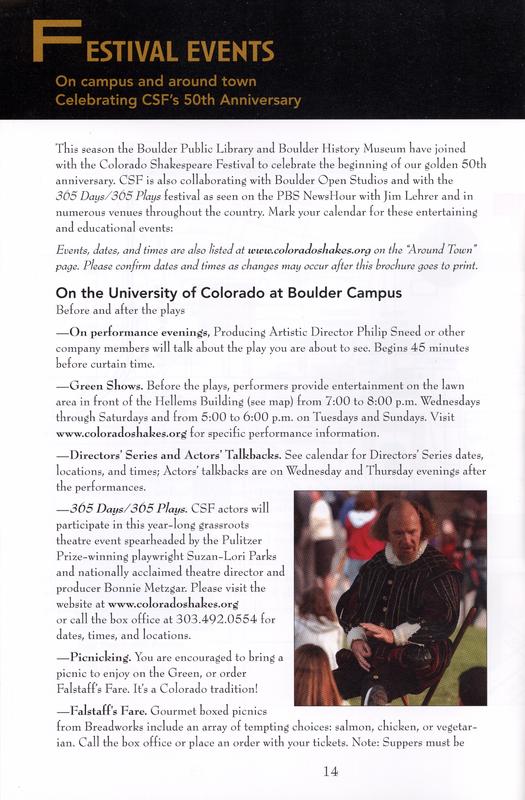 FESTIVAL EVENTS

On campus and around town
Celebrating CSF's 50th Anniversary

This season the Boulder Public Library and Boulder History Museum have joined with the Colorado Shakespeare Festival to celebrate the beginning of our golden 50th anniversary. CSF is also collaborating with Boulder Open Studios and with the 365 Days/365 Plays festival as seen on the PBS NewsHour with Jim Lehrer and in numerous venues throughout the country. Mark your calendar for these entertaining and educational events:

Events, dates, and times are also listed at www.coloradoshakes.org on the "Around Town" page. Please confirm dates and times as changes may occur after this brochure goes to print.

On the University of Colorado at Boulder Campus
Before and after the plays

—On performance evenings, Producing Artistic Director Philip Sneed or other company members will talk about the play you are about to see. Begins 45 minutes before curtain time.

—Green Shows. Before the plays, performers provide entertainment on the lawn area in front of the Hellems Building (see map) from 7:00 to 8:00 p.m. Wednesdays through Saturdays and from 5:00 to 6:00 p.m. on Tuesdays and Sundays. Visit www.coloradoshakes.org for specific performance information.

—Directors' Series and Actors' Talkbacks. See calendar for Directors' Series dates, locations, and times; Actors' talkbacks are on Wednesday and Thursday evenings after the performances.

—365 Days/365 Plays. CSF actors will participate in this year-long grassroots theatre event spearheaded by the Pulitzer Prize-winning playwright Suzan-Lori Parks and nationally acclaimed theatre director and producer Bonnie Metzgar. Please visit the website at www.coloradoshakes.org or call the box office at 303.492.0554 for dates, times, and locations.

—Picnicking. You are encouraged to bring a picnic to enjoy on the Green, or order Falstaff's Fare. It's a Colorado tradition!

—Falstaff's Fare. Gourmet boxed picnics from Breadworks include an array of tempting choices: salmon, chicken, or vegetarian. Call the box office or place an order with your tickets. Note: Suppers must be

14